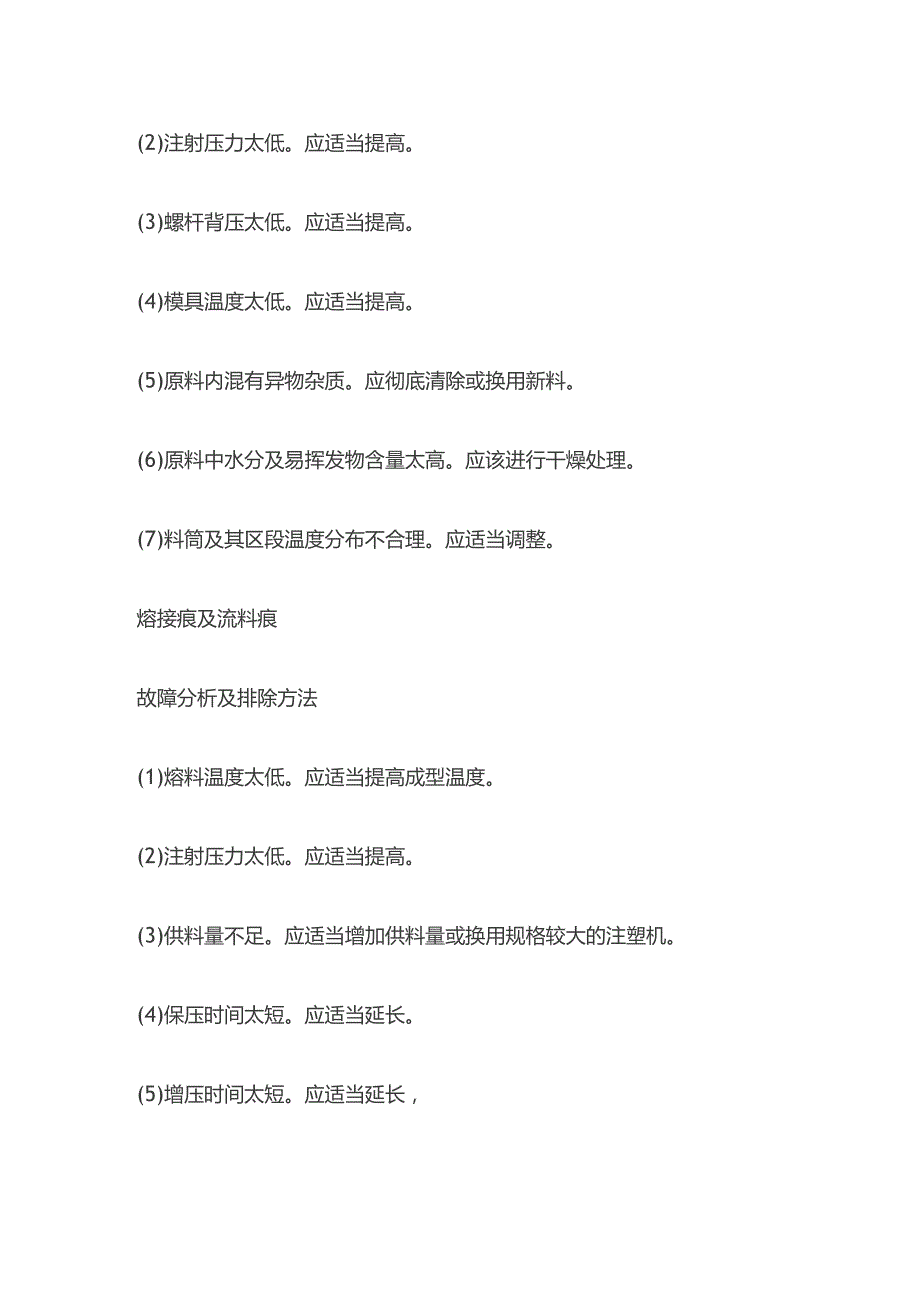 (2)注射压力太低。应适当提高。

(3)螺杆背压太低。应适当提高。

(4)模具温度太低。应适当提高。

(5)原料内混有异物杂质。应彻底清除或换用新料。

(6)原料中水分及易挥发物含量太高。应该进行干燥处理。

(7)料筒及其区段温度分布不合理。应适当调整。

熔接痕及流料痕

故障分析及排除方法

(1)熔料温度太低。应适当提高成型温度。

(2)注射压力太低。应适当提高。

(3)供料量不足。应适当增加供料量或换用规格较大的注塑机。

(4)保压时间太短。应适当延长。

(5)增压时间太短。应适当延长，